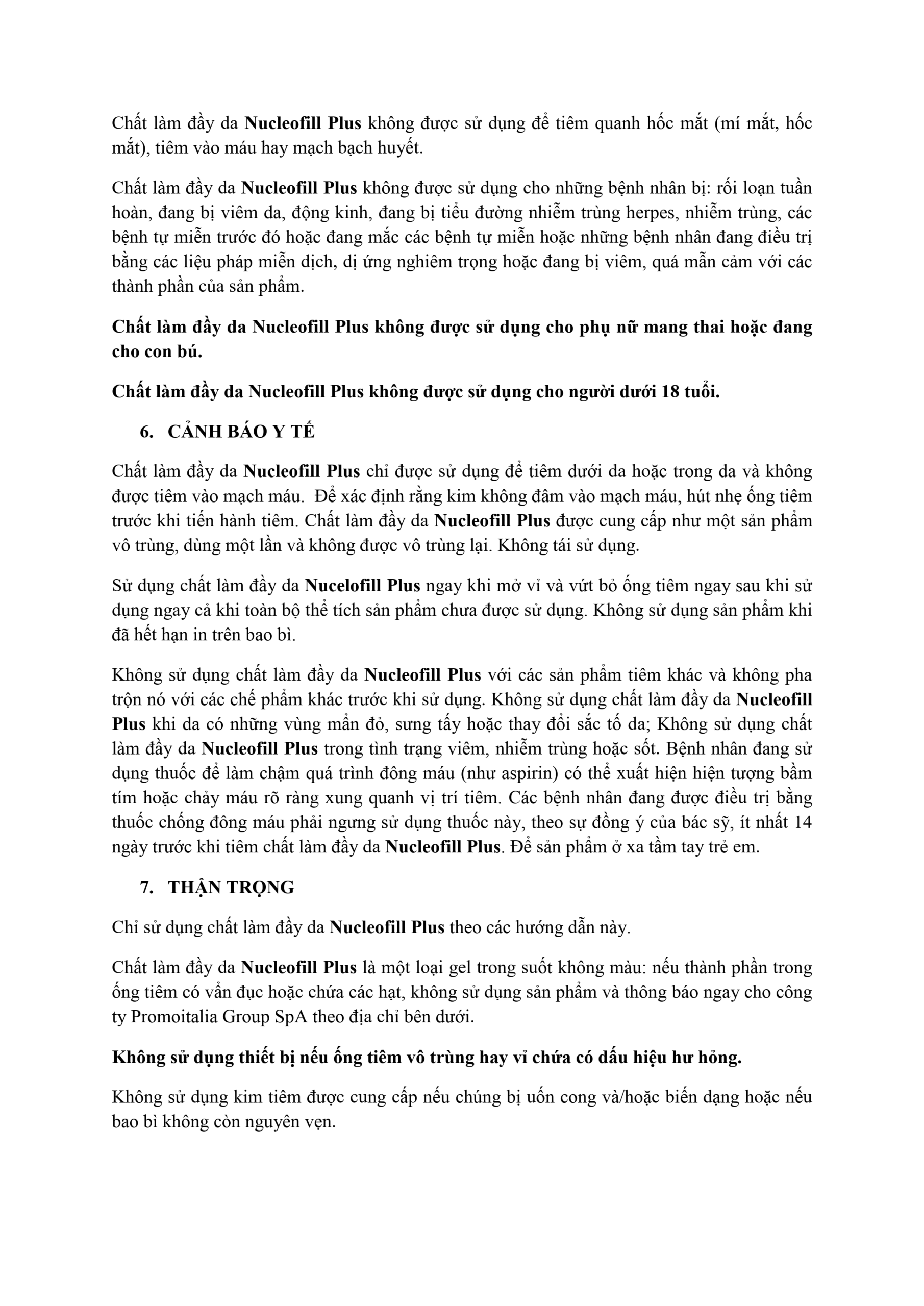 Chất làm đầy da Nucleofill Plus không được sử dụng để tiêm quanh hốc mắt (mí mắt, hốc mắt), tiêm vào máu hay mạch bạch huyết.

Chất làm đầy da Nucleofill Plus không được sử dụng cho những bệnh nhân bị: rối loạn tuần hoàn, đang bị viêm da, động kinh, đang bị tiểu đường nhiễm trùng herpes, nhiễm trùng, các bệnh tự miễn trước đó hoặc đang mắc các bệnh tự miễn hoặc những bệnh nhân đang điều trị bằng các liệu pháp miễn dịch, dị ứng nghiêm trọng hoặc đang bị viêm, quá mẫn cảm với các thành phần của sản phẩm.

Chất làm đầy da Nucleofill Plus không được sử dụng cho phụ nữ mang thai hoặc đang cho con bú.

Chất làm đầy da Nucleofill Plus không được sử dụng cho người dưới 18 tuổi.

6. CẢNH BÁO Y TẾ

Chất làm đầy da Nucleofill Plus chỉ được sử dụng để tiêm dưới da hoặc trong da và không được tiêm vào mạch máu. Để xác định rằng kim không đâm vào mạch máu, hút nhẹ ống tiêm trước khi tiến hành tiêm. Chất làm đầy da Nucleofill Plus được cung cấp như một sản phẩm vô trùng, dùng một lần và không được vô trùng lại. Không tái sử dụng.

Sử dụng chất làm đầy da Nucelofill Plus ngay khi mở vỉ và vứt bỏ ống tiêm ngay sau khi sử dụng ngay cả khi toàn bộ thể tích sản phẩm chưa được sử dụng. Không sử dụng sản phẩm khi đã hết hạn in trên bao bì.

Không sử dụng chất làm đầy da Nucleofill Plus với các sản phẩm tiêm khác và không pha trộn nó với các chế phẩm khác trước khi sử dụng. Không sử dụng chất làm đầy da Nucleofill Plus khi da có những vùng mẩn đỏ, sưng tấy hoặc thay đổi sắc tố da; Không sử dụng chất làm đầy da Nucleofill Plus trong tình trạng viêm, nhiễm trùng hoặc sốt. Bệnh nhân đang sử dụng thuốc để làm chậm quá trình đông máu (như aspirin) có thể xuất hiện hiện tượng bầm tím hoặc chảy máu rõ ràng xung quanh vị trí tiêm. Các bệnh nhân đang được điều trị bằng thuốc chống đông máu phải ngưng sử dụng thuốc này, theo sự đồng ý của bác sỹ, ít nhất 14 ngày trước khi tiêm chất làm đầy da Nucleofill Plus. Để sản phẩm ở xa tầm tay trẻ em.

7. THẬN TRỌNG

Chỉ sử dụng chất làm đầy da Nucleofill Plus theo các hướng dẫn này.

Chất làm đầy da Nucleofill Plus là một loại gel trong suốt không màu: nếu thành phần trong ống tiêm có vẩn đục hoặc chứa các hạt, không sử dụng sản phẩm và thông báo ngay cho công ty Promoitalia Group SpA theo địa chỉ bên dưới.

Không sử dụng thiết bị nếu ống tiêm vô trùng hay vỉ chứa có dấu hiệu hư hỏng.

Không sử dụng kim tiêm được cung cấp nếu chúng bị uốn cong và/hoặc biến dạng hoặc nếu bao bì không còn nguyên vẹn.